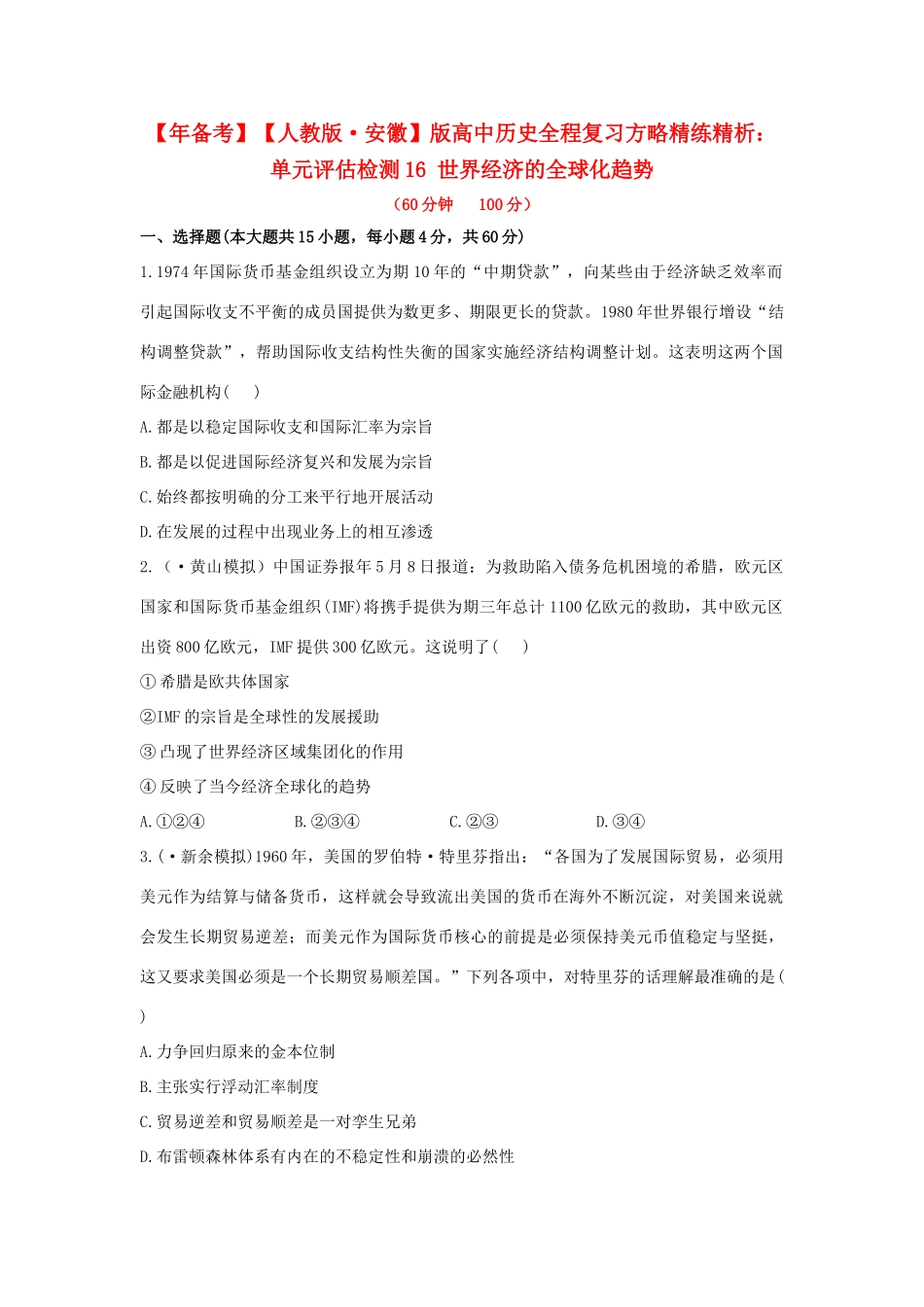 【年备考】【人教版·安徽】版高中历史全程复习方略精练精析：单元评估检测16 世界经济的全球化趋势

（60分钟　100分）

一、选择题(本大题共15小题，每小题4分，共60分)

1.1974年国际货币基金组织设立为期10年的“中期贷款”，向某些由于经济缺乏效率而引起国际收支不平衡的成员国提供为数更多、期限更长的贷款。1980年世界银行增设“结构调整贷款”，帮助国际收支结构性失衡的国家实施经济结构调整计划。这表明这两个国际金融机构(　　)

A.都是以稳定国际收支和国际汇率为宗旨

B.都是以促进国际经济复兴和发展为宗旨

C.始终都按明确的分工来平行地开展活动

D.在发展的过程中出现业务上的相互渗透

2.(·黄山模拟)中国证券报年5月8日报道：为救助陷入债务危机困境的希腊，欧元区国家和国际货币基金组织(IMF)将携手提供为期三年总计1100亿欧元的救助，其中欧元区出资800亿欧元，IMF提供300亿欧元。这说明了(　　)

①希腊是欧共体国家

②IMF的宗旨是全球性的发展援助

③凸现了世界经济区域集团化的作用

④反映了当今经济全球化的趋势

A.①②④　　B.②③④　　C.②③　　D.③④

3.(·新余模拟)1960年，美国的罗伯特·特里芬指出：“各国为了发展国际贸易，必须用美元作为结算与储备货币，这样就会导致流出美国的货币在海外不断沉淀，对美国来说就会发生长期贸易逆差；而美元作为国际货币核心的前提是必须保持美元币值稳定与坚挺，这又要求美国必须是一个长期贸易顺差国。”下列各项中，对特里芬的话理解最准确的是(　　)

A.力争回归原来的金本位制

B.主张实行浮动汇率制度

C.贸易逆差和贸易顺差是一对孪生兄弟

D.布雷顿森林体系有内在的不稳定性和崩溃的必然性